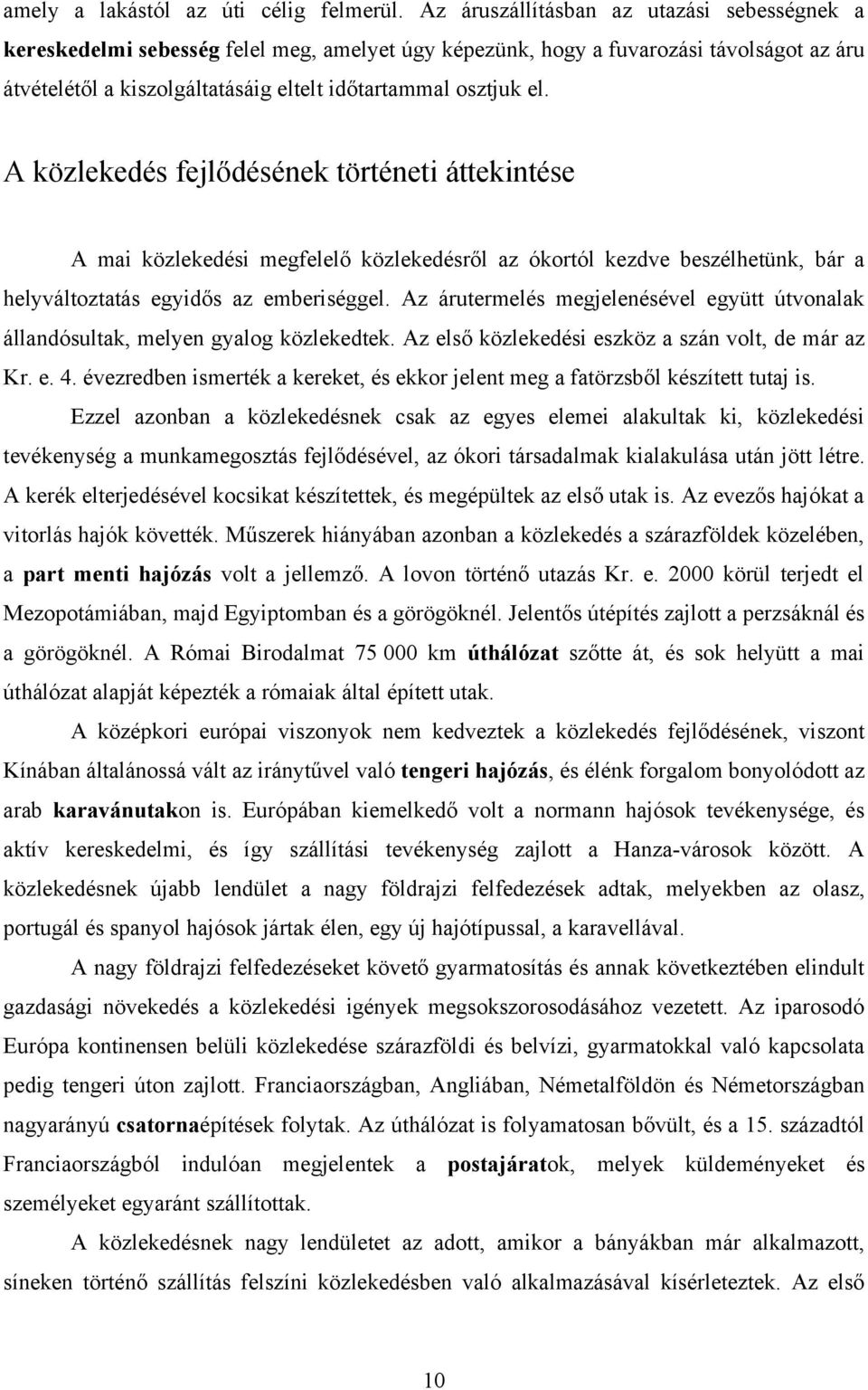 amely a lakástól az úti célig felmerül. Az áruszállításban az utazási sebességnek a kereskedelmi sebesség felel meg, amelyet úgy képezünk, hogy a fuvarozási távolságot az áru átvételétől a kiszolgáltatásáig eltelt időtartammal osztjuk el.

A közlekedés fejlődésének történeti áttekintése

A mai közlekedési megfelelő közlekedésről az ókortól kezdve beszélhetünk, bár a helyváltoztatás egyidős az emberiséggel. Az árutermelés megjelenésével együtt útvonalak állandósultak, melyen gyalog közlekedtek. Az első közlekedési eszköz a szán volt, de már az Kr. e. 4. évezredben ismerték a kereket, és ekkor jelent meg a fatörzsből készített tutaj is.

Ezzel azonban a közlekedésnek csak az egyes elemei alakultak ki, közlekedési tevékenység a munkamegosztás fejlődésével, az ókori társadalmak kialakulása után jött létre. A kerék elterjedésével kocsikat készítettek, és megépültek az első utak is. Az evezős hajókat a vitorlás hajók követték. Műszerek hiányában azonban a közlekedés a szárazföldek közelében, a part menti hajózás volt a jellemző. A lovon történő utazás Kr. e. 2000 körül terjedt el Mezopotámiában, majd Egyiptomban és a görögöknél. Jelentős útépítés zajlott a perzsáknál és a görögöknél. A Római Birodalmat 75 000 km úthálózat szőtte át, és sok helyütt a mai úthálózat alapját képezték a rómaiak által épített utak.

A középkori európai viszonyok nem kedveztek a közlekedés fejlődésének, viszont Kínában általánossá vált az iránytűvel való tengeri hajózás, és élénk forgalom bonyolódott az arab karavánutakon is. Európában kiemelkedő volt a normann hajósok tevékenysége, és aktív kereskedelmi, és így szállítási tevékenység zajlott a Hanza-városok között. A közlekedésnek újabb lendület a nagy földrajzi felfedezések adtak, melyekben az olasz, portugál és spanyol hajósok jártak élen, egy új hajótípussal, a karavellával.

A nagy földrajzi felfedezéseket követő gyarmatosítás és annak következtében elindult gazdasági növekedés a közlekedési igények megsokszorosodásához vezetett. Az iparosodó Európa kontinensen belüli közlekedése szárazföldi és belvízi, gyarmatokkal való kapcsolata pedig tengeri úton zajlott. Franciaországban, Angliában, Németalföldön és Németországban nagyarányú csatornaépítések folytak. Az úthálózat is folyamatosan bővült, és a 15. századtól Franciaországból indulóan megjelentek a postajáratok, melyek küldeményeket és személyeket egyaránt szállítottak.

A közlekedésnek nagy lendületet az adott, amikor a bányákban már alkalmazott, síneken történő szállítás felszíni közlekedésben való alkalmazásával kísérleteztek. Az első

10